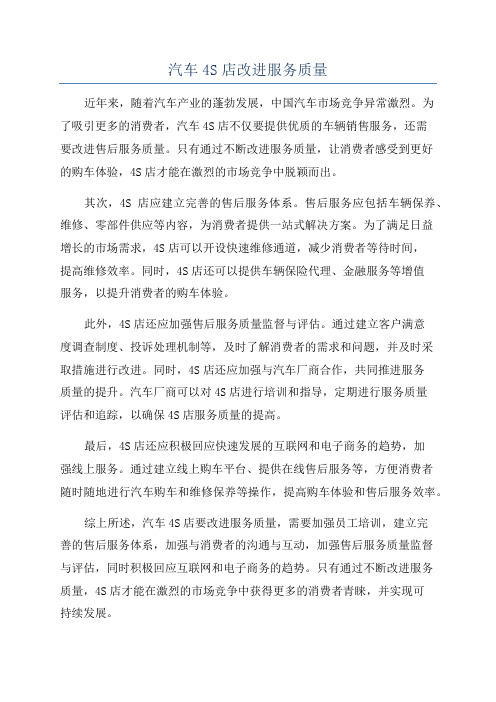 汽车 4S 店改进服务质量

近年来，随着汽车产业的蓬勃发展，中国汽车市场竞争异常激烈。为了吸引更多的消费者，汽车 4S 店不仅要提供优质的车辆销售服务，还需要改进售后服务质量。只有通过不断改进服务质量，让消费者感受到更好的购车体验，4S 店才能在激烈的市场竞争中脱颖而出。

其次，4S 店应建立完善的售后服务体系。售后服务应包括车辆保养、维修、零部件供应等内容，为消费者提供一站式解决方案。为了满足日益增长的市场需求，4S 店可以开设快速维修通道，减少消费者等待时间，提高维修效率。同时，4S 店还可以提供车辆保险代理、金融服务等增值服务，以提升消费者的购车体验。

此外，4S 店还应加强售后服务质量监督与评估。通过建立客户满意度调查制度、投诉处理机制等，及时了解消费者的需求和问题，并及时采取措施进行改进。同时，4S 店还应加强与汽车厂商合作，共同推进服务质量的提升。汽车厂商可以对 4S 店进行培训和指导，定期进行服务质量评估和追踪，以确保 4S 店服务质量的提高。

最后，4S 店还应积极回应快速发展的互联网和电子商务的趋势，加强线上服务。通过建立线上购车平台、提供在线售后服务等，方便消费者随时随地进行汽车购车和维修保养等操作，提高购车体验和售后服务效率。

综上所述，汽车 4S 店要改进服务质量，需要加强员工培训，建立完善的售后服务体系，加强与消费者的沟通与互动，加强售后服务质量监督与评估，同时积极回应互联网和电子商务的趋势。只有通过不断改进服务质量，4S 店才能在激烈的市场竞争中获得更多的消费者青睐，并实现可持续发展。